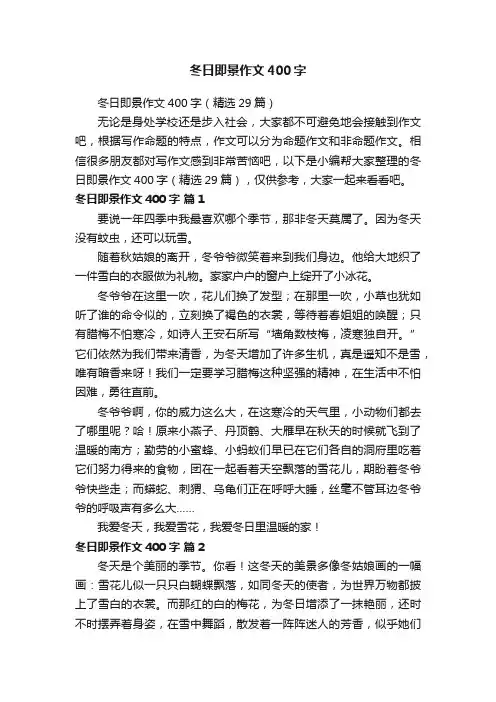 冬日即景作文 400 字

冬日即景作文 400 字（精选 29 篇）

无论是身处学校还是步入社会，大家都不可避免地会接触到作文吧，根据写作命题的特点，作文可以分为命题作文和非命题作文。相信很多朋友都对写作文感到非常苦恼吧，以下是小编帮大家整理的冬日即景作文 400 字（精选 29 篇），仅供参考，大家一起来看看吧。

冬日即景作文 400 字 篇 1

要说一年四季中我最喜欢哪个季节，那非冬天莫属了。因为冬天没有蚊虫，还可以玩雪。

随着秋姑娘的离开，冬爷爷微笑着来到我们身边。他给大地织了一件雪白的衣服做为礼物。家家户户的窗户上绽开了小冰花。

冬爷爷在这里一吹，花儿们换了发型；在那里一吹，小草也犹如听了谁的命令似的，立刻换了褐色的衣裳，等待着春姐姐的唤醒；只有腊梅不怕寒冷，如诗人王安石所写“墙角数枝梅，凌寒独自开。”它们依然为我们带来清香，为冬天增加了许多生机，真是遥知不是雪，唯有暗香来呀！我们一定要学习腊梅这种坚强的精神，在生活中不怕困难，勇往直前。

冬爷爷啊，你的威力这么大，在这寒冷的天气里，小动物们都去了哪里呢？哈！原来小燕子、丹顶鹤、大雁早在秋天的时候就飞到了温暖的南方；勤劳的小蜜蜂、小蚂蚁们早已在它们各自的洞府里吃着它们努力得来的食物，团在一起看着天空飘落的雪花儿，期盼着冬爷爷快些走；而蟒蛇、刺猬、乌龟们正在呼呼大睡，丝毫不管耳边冬爷爷的呼吸声有多么大……

我爱冬天，我爱雪花，我爱冬日里温暖的家！

冬日即景作文 400 字 篇 2

冬天是个美丽的季节。你看！这冬天的美景多像冬姑娘画的一幅画：雪花儿似一只只白蝴蝶飘落，如同冬天的使者，为世界万物都披上了雪白的衣裳。而那红的白的梅花，为冬日增添了一抹艳丽，还时不时摆弄着身姿，在雪中舞蹈，散发着一阵阵迷人的芳香，似乎她们